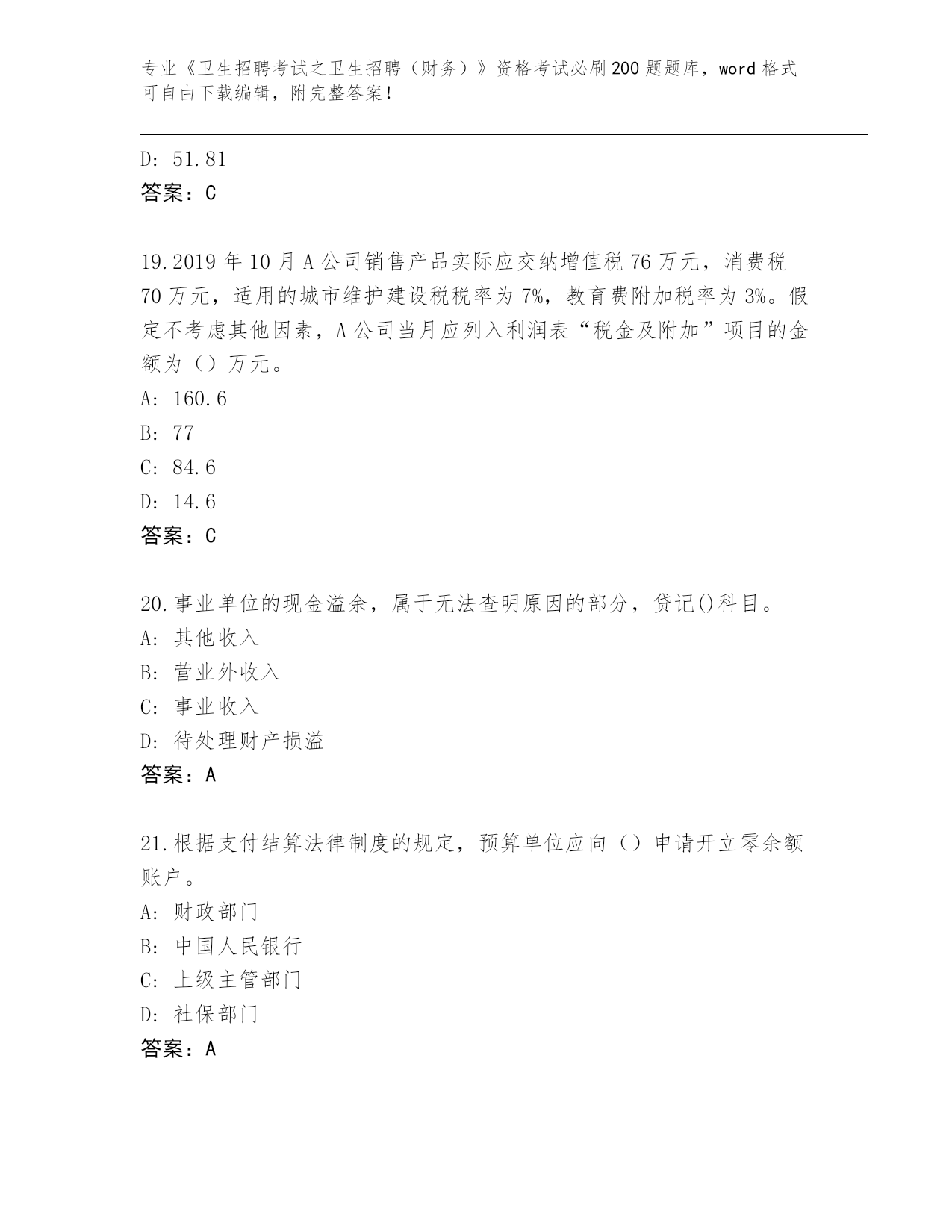 专业《卫生招聘考试之卫生招聘（财务）》资格考试必刷200题题库，word格式可自由下载编辑，附完整答案！

D: 51.81
答案：C

19.2019年10月A公司销售产品实际应交纳增值税76万元，消费税70万元，适用的城市维护建设税税率为7%，教育费附加税率为3%。假定不考虑其他因素，A公司当月应列入利润表“税金及附加”项目的金额为（）万元。
A: 160.6
B: 77
C: 84.6
D: 14.6
答案：C

20.事业单位的现金溢余，属于无法查明原因的部分，贷记()科目。
A: 其他收入
B: 营业外收入
C: 事业收入
D: 待处理财产损溢
答案：A

21.根据支付结算法律制度的规定，预算单位应向（）申请开立零余额账户。
A: 财政部门
B: 中国人民银行
C: 上级主管部门
D: 社保部门
答案：A